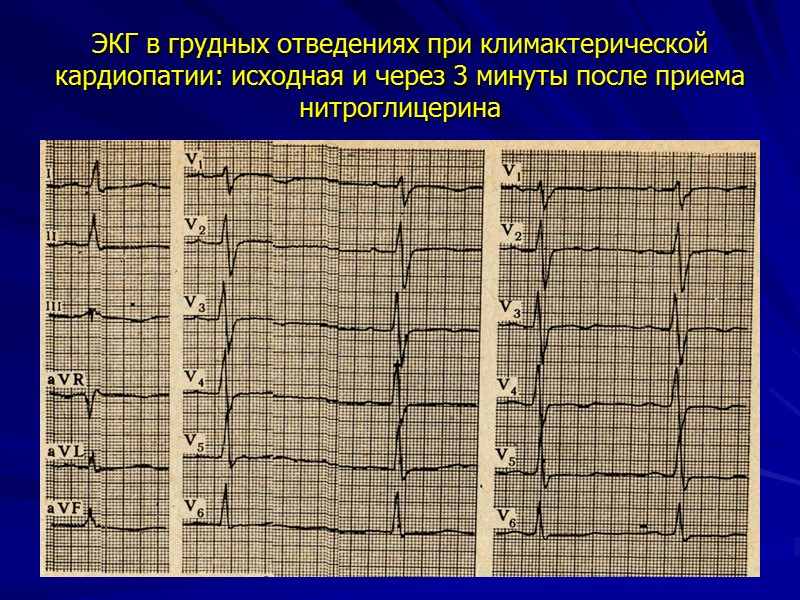 ЭКГ в грудных отведениях при климактерической кардиопатии: исходная и через 3 минуты после приема нитроглицерина

I
II
III
aVR
aVL
aVF

$V_1$
$V_2$
$V_3$
$V_4$
$V_5$
$V_6$

$V_1$
$V_2$
$V_3$
$V_4$
$V_5$
$V_6$